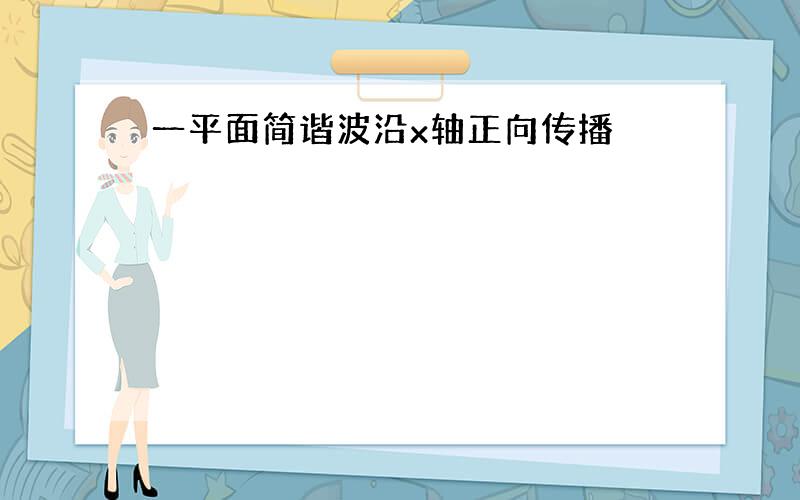 一平面简谐波沿x轴正向传播